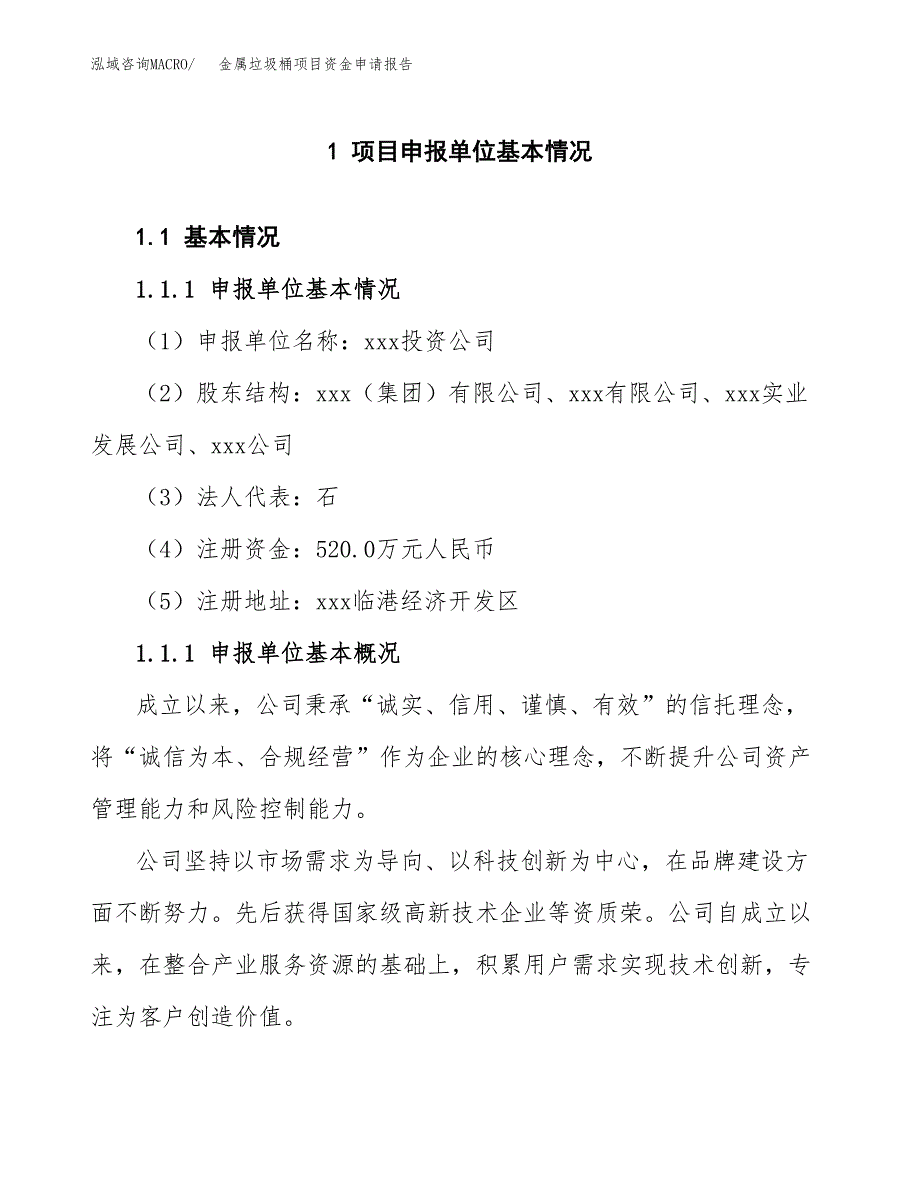 泓域咨询MACRO/　金属垃圾桶项目资金申请报告

1 项目申报单位基本情况

1.1 基本情况

1.1.1 申报单位基本情况

（1）申报单位名称：xxx投资公司

（2）股东结构：xxx（集团）有限公司、xxx有限公司、xxx实业发展公司、xxx公司

（3）法人代表：石

（4）注册资金：520.0万元人民币

（5）注册地址：xxx临港经济开发区

1.1.1 申报单位基本概况

成立以来，公司秉承“诚实、信用、谨慎、有效”的信托理念，将“诚信为本、合规经营”作为企业的核心理念，不断提升公司资产管理能力和风险控制能力。

公司坚持以市场需求为导向、以科技创新为中心，在品牌建设方面不断努力。先后获得国家级高新技术企业等资质荣。公司自成立以来，在整合产业服务资源的基础上，积累用户需求实现技术创新，专注为客户创造价值。